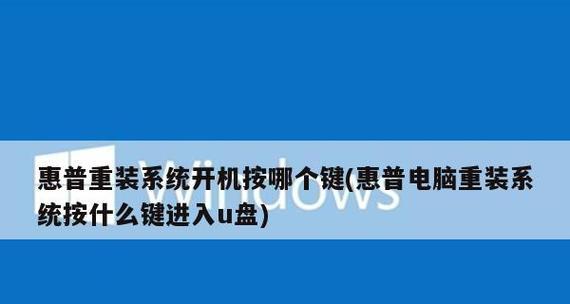 Windows

惠普重装系统开机按哪个键(惠普电脑重装系统按什么键进入u盘)